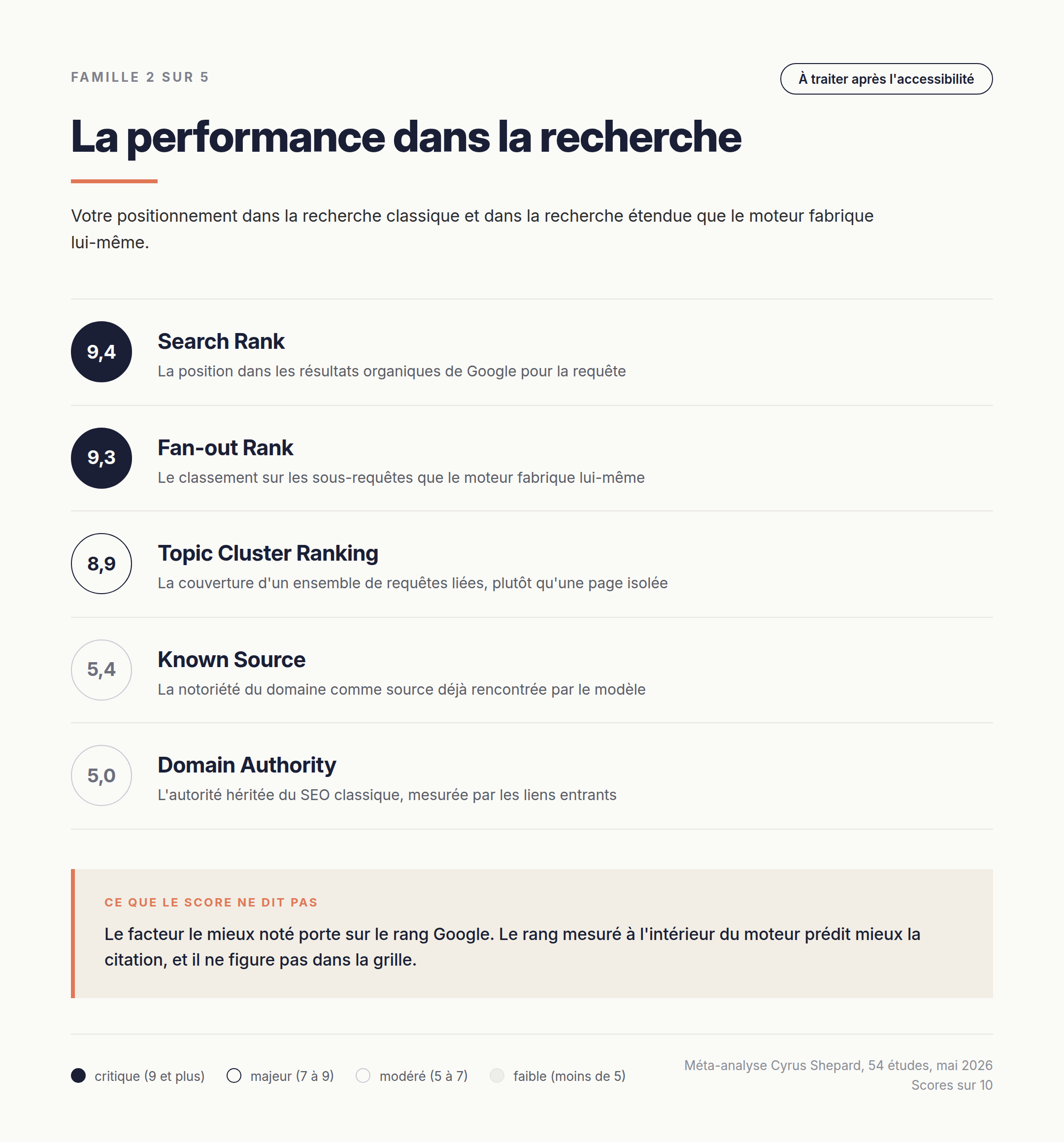 FAMILLE 2 SUR 5

À traiter après l'accessibilité

La performance dans la recherche

Votre positionnement dans la recherche classique et dans la recherche étendue que le moteur fabrique lui-même.

9,4

Search Rank

La position dans les résultats organiques de Google pour la requête

9,3

Fan-out Rank

Le classement sur les sous-requêtes que le moteur fabrique lui-même

8,9

Topic Cluster Ranking

La couverture d'un ensemble de requêtes liées, plutôt qu'une page isolée

5,4

Known Source

La notoriété du domaine comme source déjà rencontrée par le modèle

5,0

Domain Authority

L'autorité héritée du SEO classique, mesurée par les liens entrants

CE QUE LE SCORE NE DIT PAS

Le facteur le mieux noté porte sur le rang Google. Le rang mesuré à l'intérieur du moteur prédit mieux la citation, et il ne figure pas dans la grille.

critique (9 et plus) majeur (7 à 9) modéré (5 à 7) faible (moins de 5)

Méta-analyse Cyrus Shepard, 54 études, mai 2026
Scores sur 10